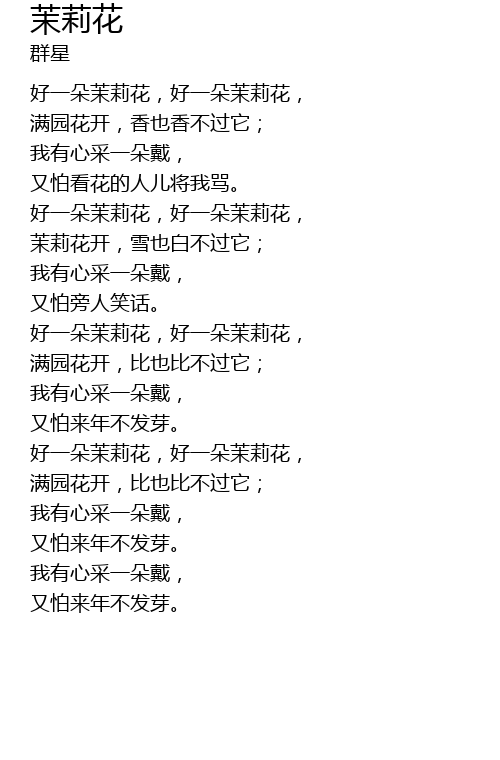 茉莉花
群星

好一朵茉莉花，好一朵茉莉花，
满园花开，香也香不过它；
我有心采一朵戴，
又怕看花的人儿将我骂。
好一朵茉莉花，好一朵茉莉花，
茉莉花开，雪也白不过它；
我有心采一朵戴，
又怕旁人笑话。
好一朵茉莉花，好一朵茉莉花，
满园花开，比也比不过它；
我有心采一朵戴，
又怕来年不发芽。
好一朵茉莉花，好一朵茉莉花，
满园花开，比也比不过它；
我有心采一朵戴，
又怕来年不发芽。
我有心采一朵戴，
又怕来年不发芽。